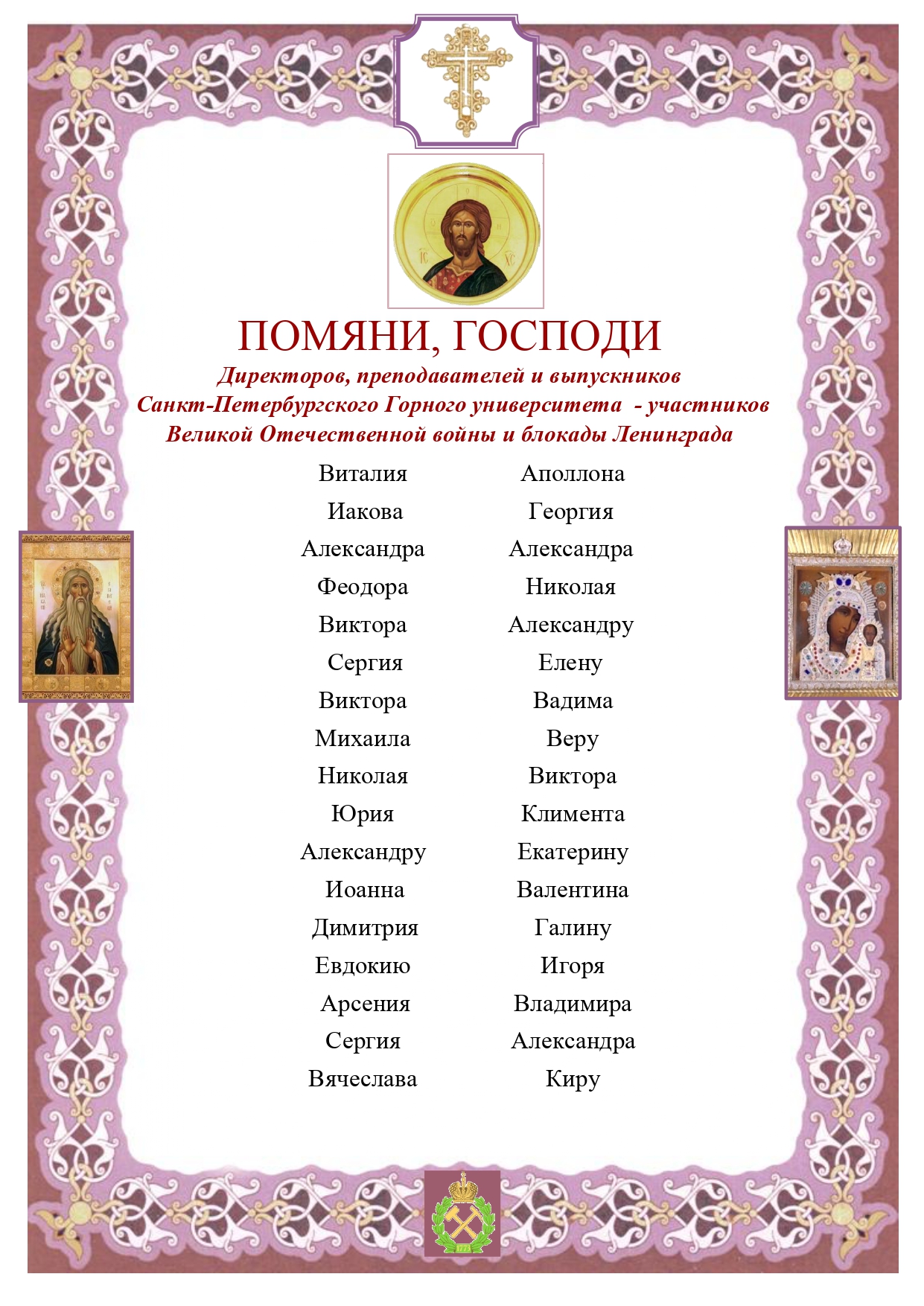 ПОМЯНИ, ГОСПОДИ
Директоров, преподавателей и выпускников Санкт-Петербургского Горного университета - участников Великой Отечественной войны и блокады Ленинграда

Виталия
Иакова
Александра
Феодора
Виктора
Сергия
Виктора
Михаила
Николая
Юрия
Александру
Иоанна
Димитрия
Евдокию
Арсения
Сергия
Вячеслава

Аполлона
Георгия
Александра
Николая
Александру
Елену
Вадима
Веру
Виктора
Климента
Екатерину
Валентина
Галину
Игоря
Владимира
Александра
Киру